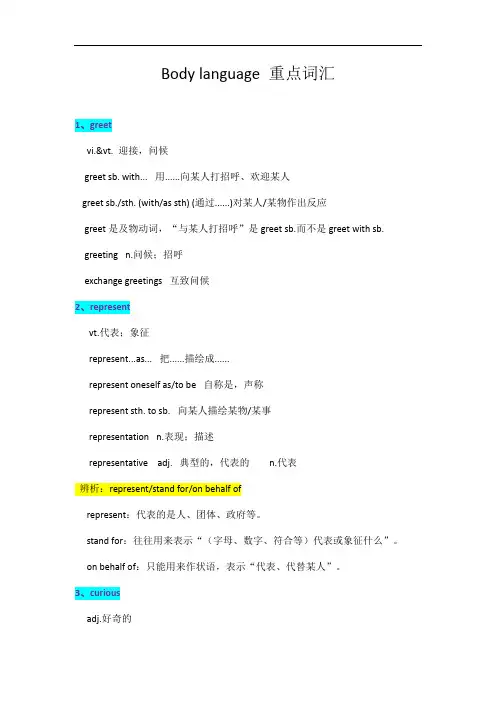 Body language 重点词汇

1、greet

vi.&vt. 迎接，问候

greet sb. with... 用......向某人打招呼、欢迎某人

greet sb./sth. (with/as sth) (通过......)对某人/某物作出反应

greet 是及物动词，“与某人打招呼”是 greet sb.而不是 greet with sb.

greeting n.问候；招呼

exchange greetings 互致问候

2、represent

vt.代表；象征

represent...as... 把......描绘成......

represent oneself as/to be 自称是，声称

represent sth. to sb. 向某人描绘某物/某事

representation n.表现；描述

representative adj. 典型的，代表的 n.代表

辨析：represent/stand for/on behalf of

represent：代表的是人、团体、政府等。

stand for：往往用来表示“（字母、数字、符合等）代表或象征什么”。

on behalf of：只能用来作状语，表示“代表、代替某人”。

3、curious

adj.好奇的